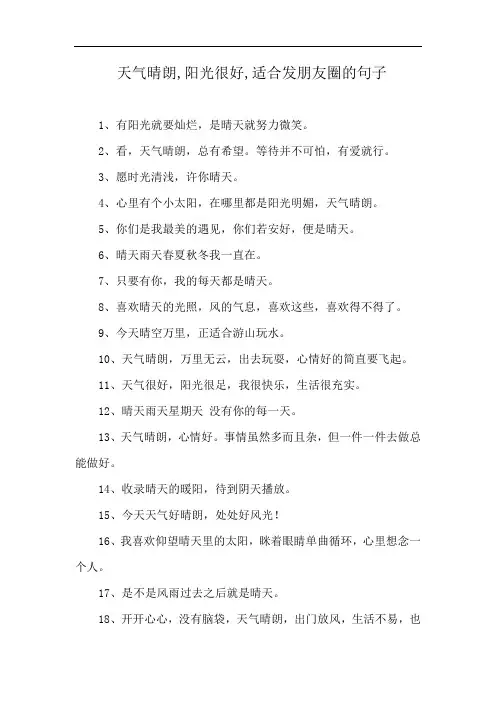 天气晴朗,阳光很好,适合发朋友圈的句子

1、有阳光就要灿烂，是晴天就努力微笑。

2、看，天气晴朗，总有希望。等待并不可怕，有爱就行。

3、愿时光清浅，许你晴天。

4、心里有个小太阳，在哪里都是阳光明媚，天气晴朗。

5、你们是我最美的遇见，你们若安好，便是晴天。

6、晴天雨天春夏秋冬我一直在。

7、只要有你，我的每天都是晴天。

8、喜欢晴天的光照，风的气息，喜欢这些，喜欢得不得了。

9、今天晴空万里，正适合游山玩水。

10、天气晴朗，万里无云，出去玩耍，心情好的简直要飞起。

11、天气很好，阳光很足，我很快乐，生活很充实。

12、晴天雨天星期天 没有你的每一天。

13、天气晴朗，心情好。事情虽然多而且杂，但一件一件去做总能做好。

14、收录晴天的暖阳，待到阴天播放。

15、今天天气好晴朗，处处好风光！

16、我喜欢仰望晴天里的太阳，眯着眼睛单曲循环，心里想念一个人。

17、是不是风雨过去之后就是晴天。

18、开开心心，没有脑袋，天气晴朗，出门放风，生活不易，也